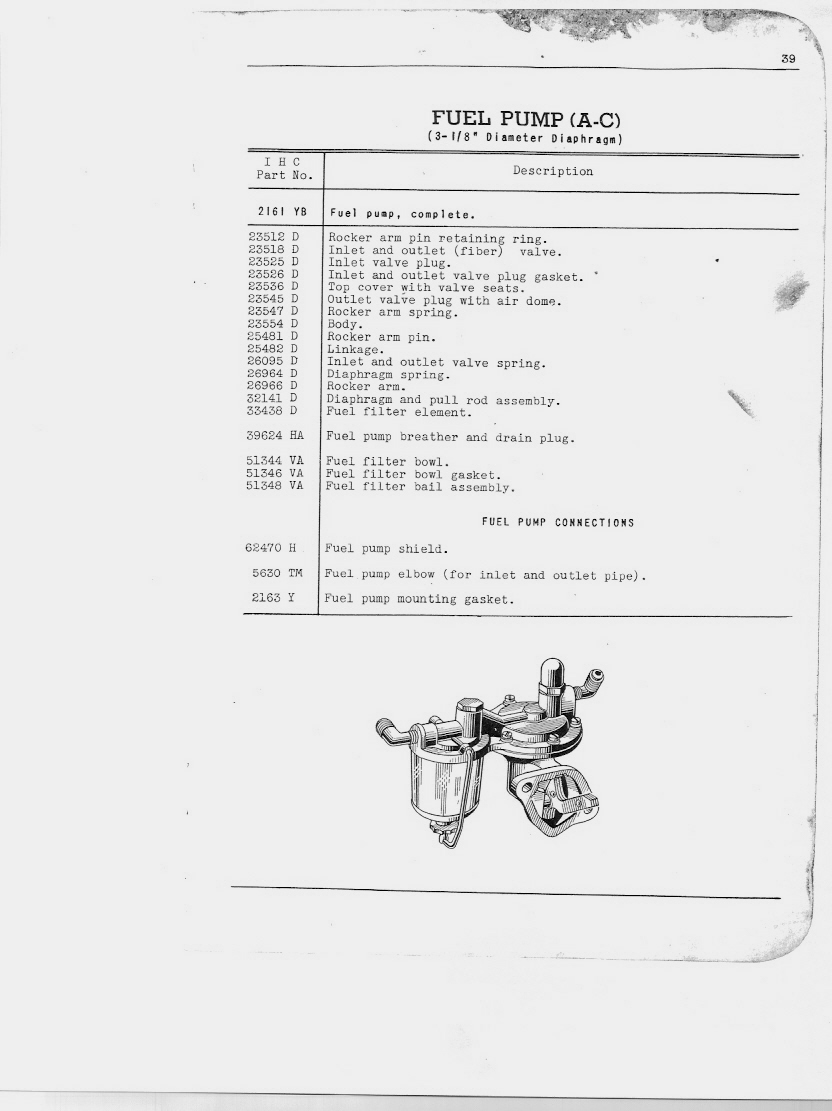 39

FUEL PUMP (A-C)
(3-1/8" Diameter Diaphragm)

| I H C Part No. | Description |
|---|---|
| 2161 YB | Fuel pump, complete. |
| 23512 D | Rocker arm pin retaining ring. |
| 23518 D | Inlet and outlet (fiber) valve. |
| 23525 D | Inlet valve plug. |
| 23526 D | Inlet and outlet valve plug gasket. |
| 23536 D | Top cover with valve seats. |
| 23545 D | Outlet valve plug with air dome. |
| 23547 D | Rocker arm spring. |
| 23554 D | Body. |
| 25481 D | Rocker arm pin. |
| 25482 D | Linkage. |
| 26095 D | Inlet and outlet valve spring. |
| 26964 D | Diaphragm spring. |
| 26966 D | Rocker arm. |
| 32141 D | Diaphragm and pull rod assembly. |
| 33438 D | Fuel filter element. |
| 39624 HA | Fuel pump breather and drain plug. |
| 51344 VA | Fuel filter bowl. |
| 51346 VA | Fuel filter bowl gasket. |
| 51348 VA | Fuel filter bail assembly. |
| | FUEL PUMP CONNECTIONS |
| 62470 H | Fuel pump shield. |
| 5630 TM | Fuel pump elbow (for inlet and outlet pipe). |
| 2163 Y | Fuel pump mounting gasket. |